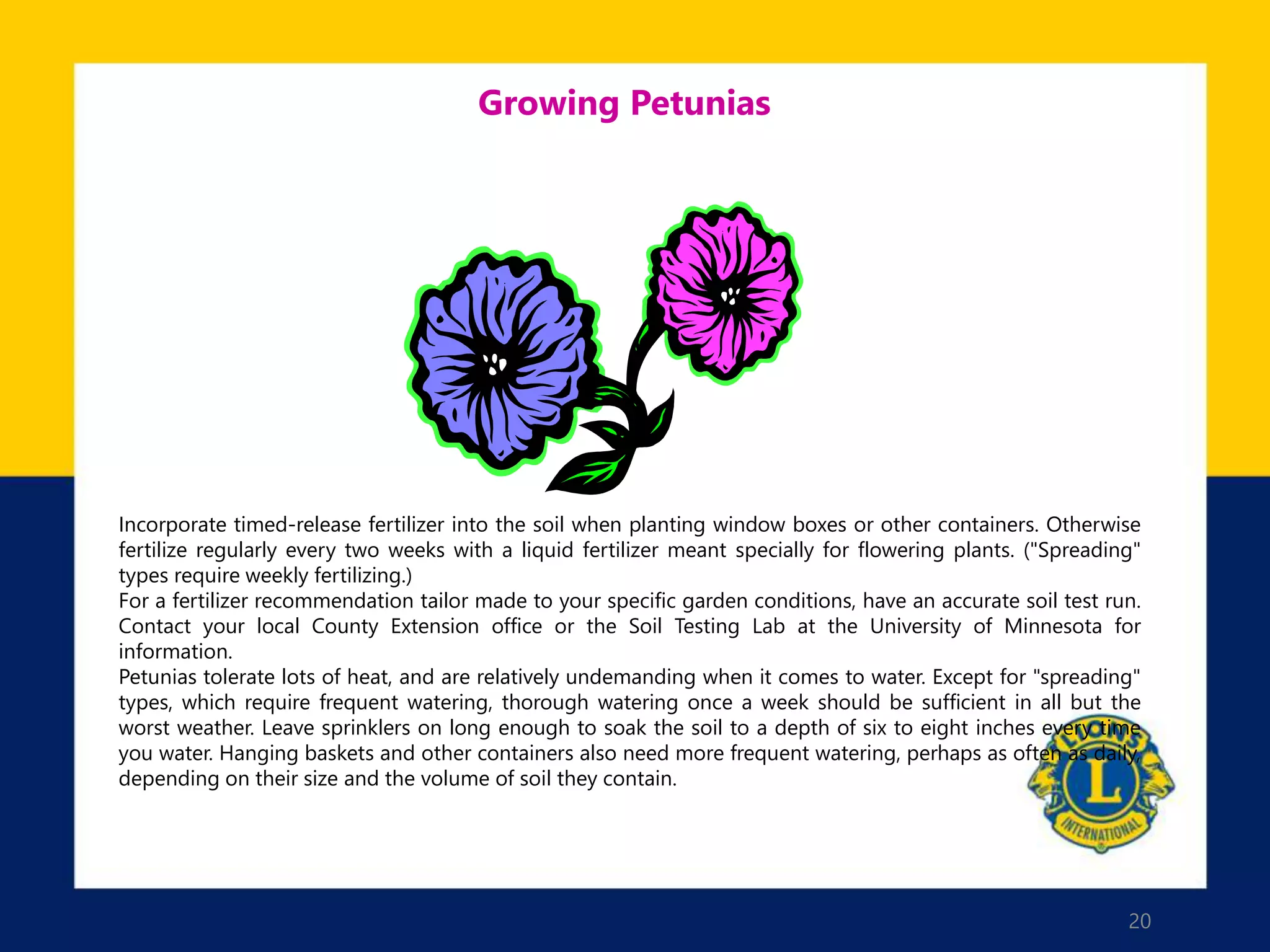 Growing Petunias

Incorporate timed-release fertilizer into the soil when planting window boxes or other containers. Otherwise fertilize regularly every two weeks with a liquid fertilizer meant specially for flowering plants. ("Spreading" types require weekly fertilizing.)
For a fertilizer recommendation tailor made to your specific garden conditions, have an accurate soil test run. Contact your local County Extension office or the Soil Testing Lab at the University of Minnesota for information.
Petunias tolerate lots of heat, and are relatively undemanding when it comes to water. Except for "spreading" types, which require frequent watering, thorough watering once a week should be sufficient in all but the worst weather. Leave sprinklers on long enough to soak the soil to a depth of six to eight inches every time you water. Hanging baskets and other containers also need more frequent watering, perhaps as often as daily, depending on their size and the volume of soil they contain.

LIONS
L
INTERNATIONAL

20